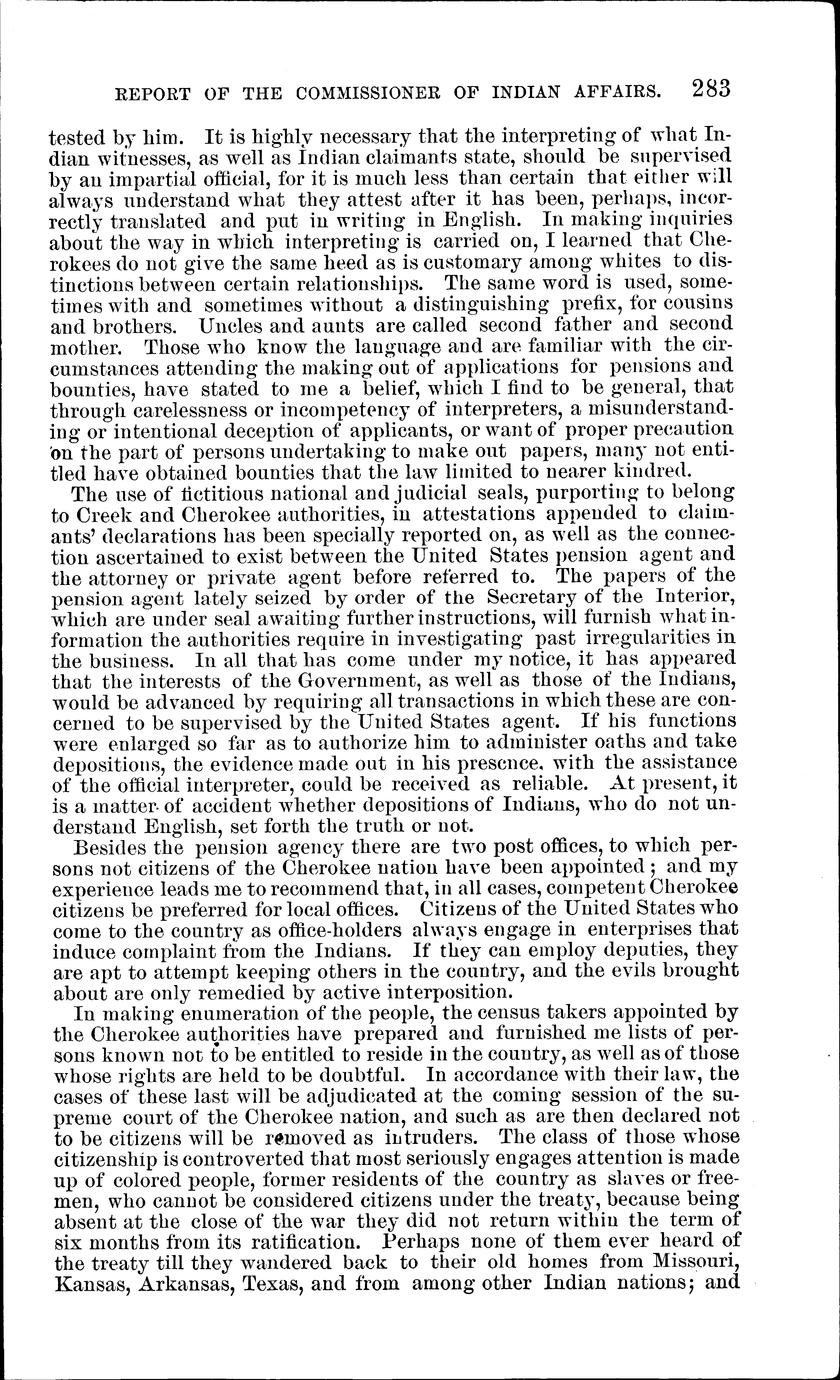 REPORT OF THE COMMISSIONER OF INDIAN AFFAIRS. 283

tested by him. It is highly necessary that the interpreting of what Indian witnesses, as well as Indian claimants state, should be supervised by an impartial official, for it is much less than certain that either will always understand what they attest after it has been, perhaps, incorrectly translated and put in writing in English. In making inquiries about the way in which interpreting is carried on, I learned that Cherokees do not give the same heed as is customary among whites to distinctions between certain relationships. The same word is used, sometimes with and sometimes without a distinguishing prefix, for cousins and brothers. Uncles and aunts are called second father and second mother. Those who know the language and are familiar with the circumstances attending the making out of applications for pensions and bounties, have stated to me a belief, which I find to be general, that through carelessness or incompetency of interpreters, a misunderstanding or intentional deception of applicants, or want of proper precaution on the part of persons undertaking to make out papers, many not entitled have obtained bounties that the law limited to nearer kindred.

The use of fictitious national and judicial seals, purporting to belong to Creek and Cherokee authorities, in attestations appended to claimants' declarations has been specially reported on, as well as the connection ascertained to exist between the United States pension agent and the attorney or private agent before referred to. The papers of the pension agent lately seized by order of the Secretary of the Interior, which are under seal awaiting further instructions, will furnish what information the authorities require in investigating past irregularities in the business. In all that has come under my notice, it has appeared that the interests of the Government, as well as those of the Indians, would be advanced by requiring all transactions in which these are concerned to be supervised by the United States agent. If his functions were enlarged so far as to authorize him to administer oaths and take depositions, the evidence made out in his presence, with the assistance of the official interpreter, could be received as reliable. At present, it is a matter of accident whether depositions of Indians, who do not understand English, set forth the truth or not.

Besides the pension agency there are two post offices, to which persons not citizens of the Cherokee nation have been appointed; and my experience leads me to recommend that, in all cases, competent Cherokee citizens be preferred for local offices. Citizens of the United States who come to the country as office-holders always engage in enterprises that induce complaint from the Indians. If they can employ deputies, they are apt to attempt keeping others in the country, and the evils brought about are only remedied by active interposition.

In making enumeration of the people, the census takers appointed by the Cherokee authorities have prepared and furnished me lists of persons known not to be entitled to reside in the country, as well as of those whose rights are held to be doubtful. In accordance with their law, the cases of these last will be adjudicated at the coming session of the supreme court of the Cherokee nation, and such as are then declared not to be citizens will be removed as intruders. The class of those whose citizenship is controverted that most seriously engages attention is made up of colored people, former residents of the country as slaves or freemen, who cannot be considered citizens under the treaty, because being absent at the close of the war they did not return within the term of six months from its ratification. Perhaps none of them ever heard of the treaty till they wandered back to their old homes from Missouri, Kansas, Arkansas, Texas, and from among other Indian nations; and